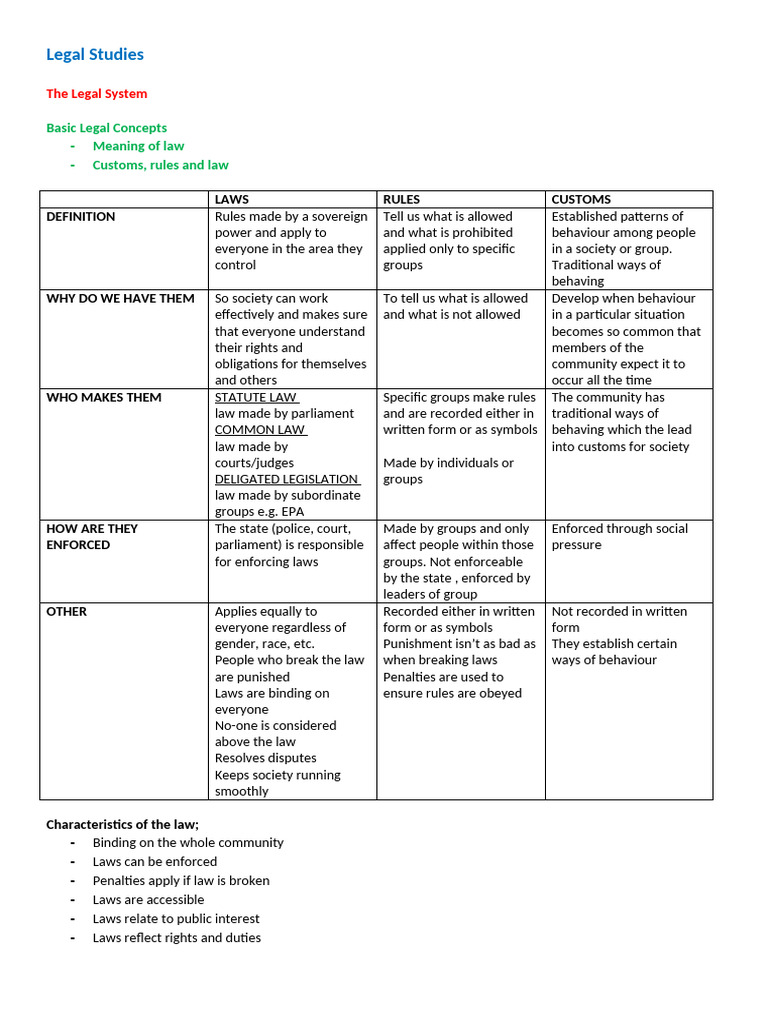 Legal Studies

The Legal System

Basic Legal Concepts
- Meaning of law
- Customs, rules and law

| | LAWS | RULES | CUSTOMS |
|---|---|---|---|
| DEFINITION | Rules made by a sovereign power and apply to everyone in the area they control | Tell us what is allowed and what is prohibited applied only to specific groups | Established patterns of behaviour among people in a society or group. Traditional ways of behaving |
| WHY DO WE HAVE THEM | So society can work effectively and makes sure that everyone understand their rights and obligations for themselves and others | To tell us what is allowed and what is not allowed | Develop when behaviour in a particular situation becomes so common that members of the community expect it to occur all the time |
| WHO MAKES THEM | STATUTE LAW law made by parliament COMMON LAW law made by courts/judges DELIGATED LEGISLATION law made by subordinate groups e.g. EPA | Specific groups make rules and are recorded either in written form or as symbols Made by individuals or groups | The community has traditional ways of behaving which the lead into customs for society |
| HOW ARE THEY ENFORCED | The state (police, court, parliament) is responsible for enforcing laws | Made by groups and only affect people within those groups. Not enforceable by the state , enforced by leaders of group | Enforced through social pressure |
| OTHER | Applies equally to everyone regardless of gender, race, etc. People who break the law are punished Laws are binding on everyone No-one is considered above the law Resolves disputes Keeps society running smoothly | Recorded either in written form or as symbols Punishment isn't as bad as when breaking laws Penalties are used to ensure rules are obeyed | Not recorded in written form They establish certain ways of behaviour |

Characteristics of the law;
- Binding on the whole community
- Laws can be enforced
- Penalties apply if law is broken
- Laws are accessible
- Laws relate to public interest
- Laws reflect rights and duties